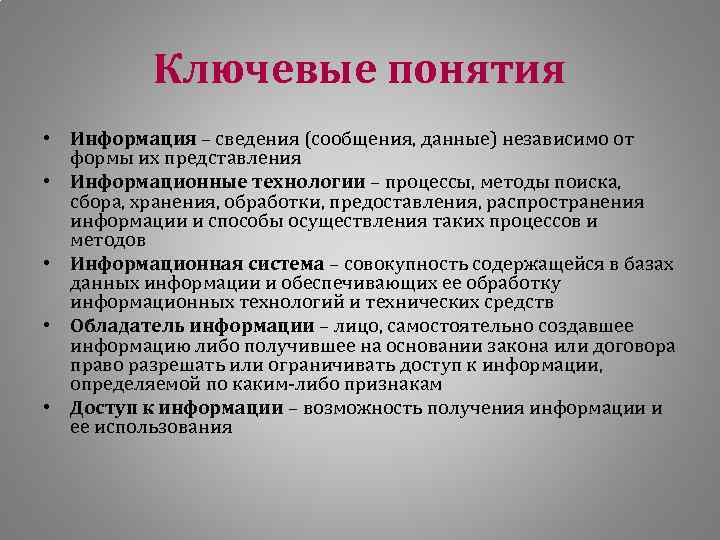 Ключевые понятия

• Информация – сведения (сообщения, данные) независимо от формы их представления
• Информационные технологии – процессы, методы поиска, сбора, хранения, обработки, предоставления, распространения информации и способы осуществления таких процессов и методов
• Информационная система – совокупность содержащейся в базах данных информации и обеспечивающих ее обработку информационных технологий и технических средств
• Обладатель информации – лицо, самостоятельно создавшее информацию либо получившее на основании закона или договора право разрешать или ограничивать доступ к информации, определяемой по каким-либо признакам
• Доступ к информации – возможность получения информации и ее использования